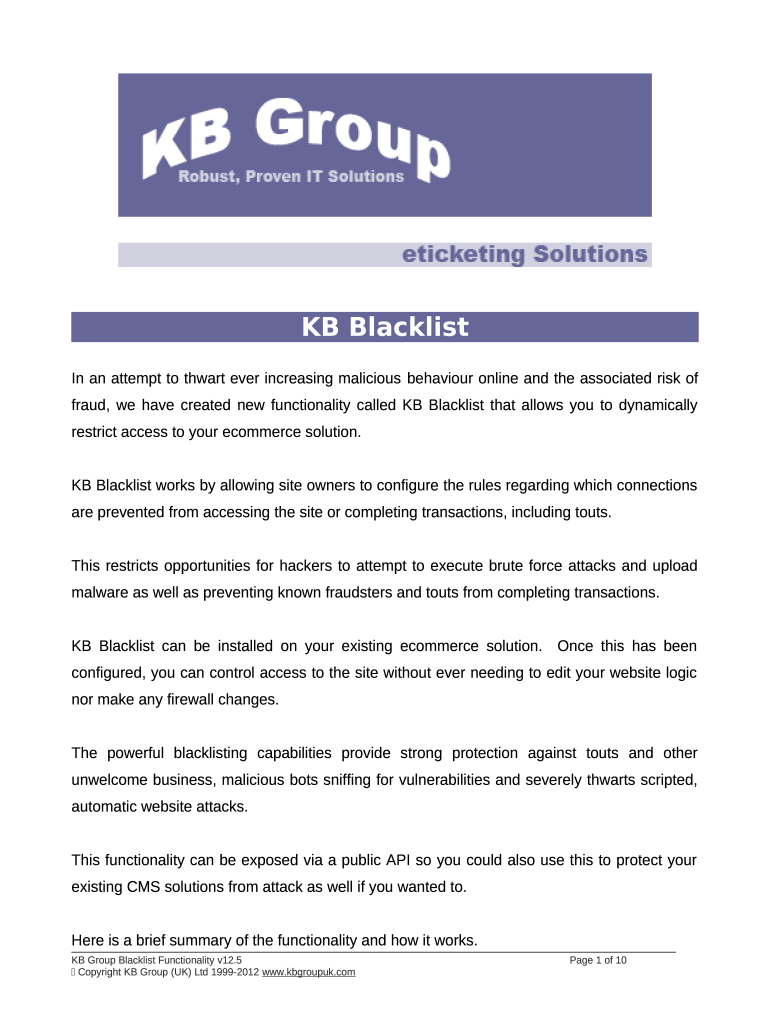 KB Group
Robust, Proven IT Solutions

eticketing Solutions

KB Blacklist

In an attempt to thwart ever increasing malicious behaviour online and the associated risk of fraud, we have created new functionality called KB Blacklist that allows you to dynamically restrict access to your ecommerce solution.

KB Blacklist works by allowing site owners to configure the rules regarding which connections are prevented from accessing the site or completing transactions, including touts.

This restricts opportunities for hackers to attempt to execute brute force attacks and upload malware as well as preventing known fraudsters and touts from completing transactions.

KB Blacklist can be installed on your existing ecommerce solution. Once this has been configured, you can control access to the site without ever needing to edit your website logic nor make any firewall changes.

The powerful blacklisting capabilities provide strong protection against touts and other unwelcome business, malicious bots sniffing for vulnerabilities and severely thwarts scripted, automatic website attacks.

This functionality can be exposed via a public API so you could also use this to protect your existing CMS solutions from attack as well if you wanted to.

Here is a brief summary of the functionality and how it works.

KB Group Blacklist Functionality v12.5 Page 1 of 10
 Copyright KB Group (UK) Ltd 1999-2012 www.kbgroupuk.com